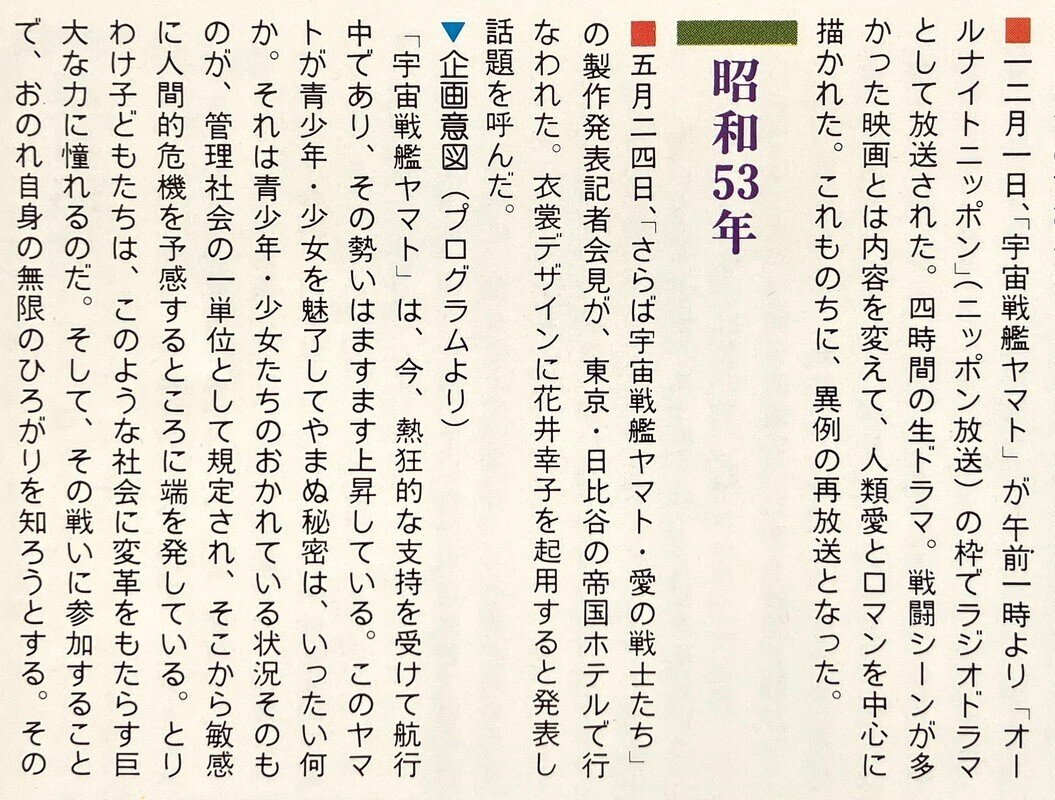 ■一二月一日、「宇宙戦艦ヤマト」が午前一時より「オールナイトニッポン」(ニッポン放送)の枠でラジオドラマとして放送された。四時間の生ドラマ。戦闘シーンが多かった映画とは内容を変えて、人類愛とロマンを中心に描かれた。これものちに、異例の再放送となった。

昭和53年

■五月二四日、「さらば宇宙戦艦ヤマト・愛の戦士たち」の製作発表記者会見が、東京・日比谷の帝国ホテルで行なわれた。衣裳デザインに花井幸子を起用すると発表し話題を呼んだ。

▼企画意図(プログラムより)

「宇宙戦艦ヤマト」は、今、熱狂的な支持を受けて航行中であり、その勢いはますます上昇している。このヤマトが青少年・少女を魅了してやまぬ秘密は、いったい何か。それは青少年・少女たちのおかれている状況そのものが、管理社会の一単位として規定され、そこから敏感に人間的危機を予感するところに端を発している。とりわけ子どもたちは、このような社会に変革をもたらす巨大な力に憧れるのだ。そして、その戦いに参加することで、おのれ自身の無限のひろがりを知ろうとする。その